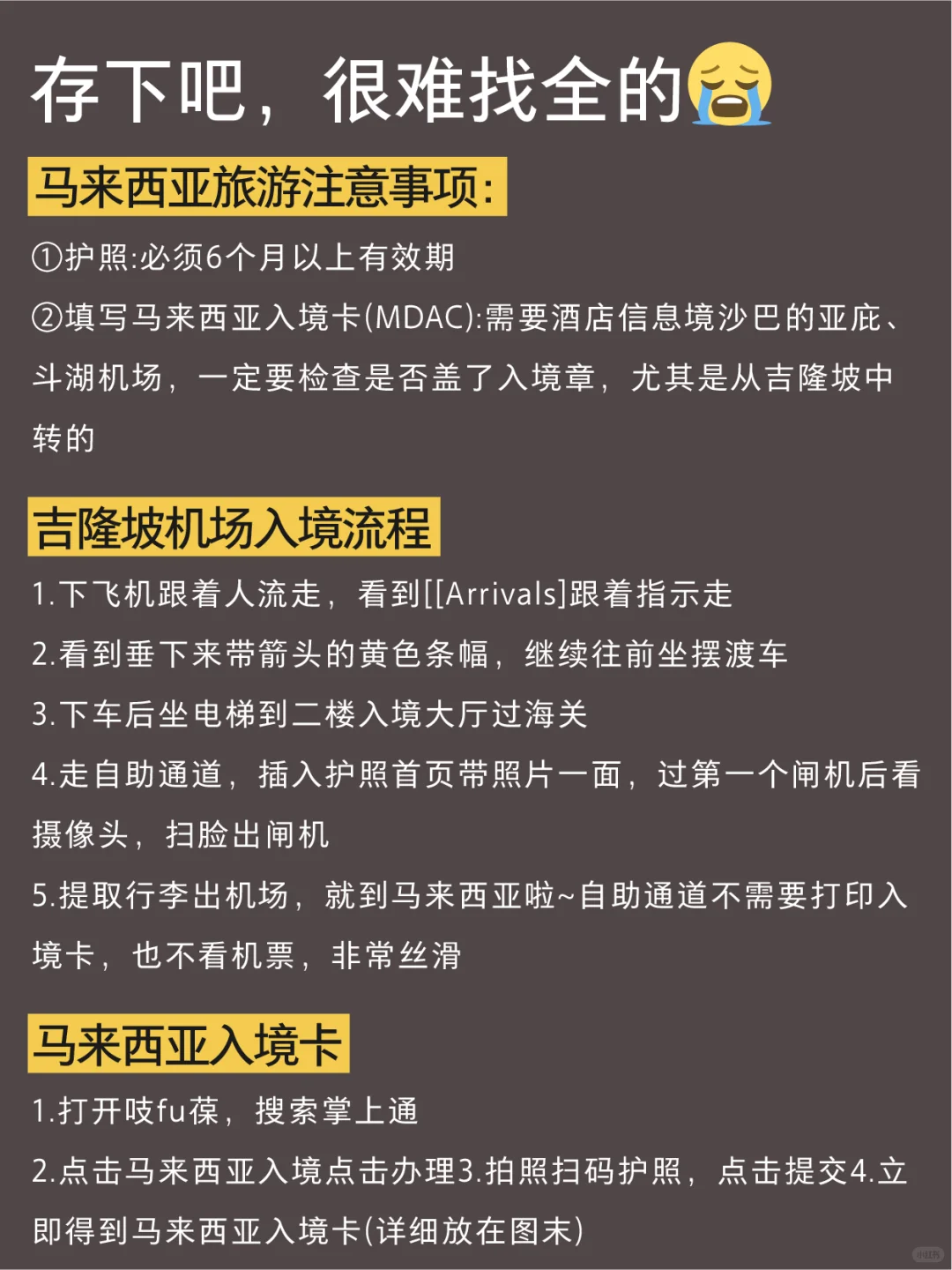 存下吧，很难找全的😭

马来西亚旅游注意事项:

①护照:必须6个月以上有效期

②填写马来西亚入境卡(MDAC):需要酒店信息境沙巴的亚庇、斗湖机场，一定要检查是否盖了入境章，尤其是从吉隆坡中转的

吉隆坡机场入境流程

1.下飞机跟着人流走，看到[[Arrivals]跟着指示走

2.看到垂下来带箭头的黄色条幅，继续往前坐摆渡车

3.下车后坐电梯到二楼入境大厅过海关

4.走自助通道，插入护照首页带照片一面，过第一个闸机后看摄像头，扫脸出闸机

5.提取行李出机场，就到马来西亚啦~自助通道不需要打印入境卡，也不看机票，非常丝滑

马来西亚入境卡

1.打开吱fu葆，搜索掌上通

2.点击马来西亚入境点击办理3.拍照扫码护照，点击提交4.立即得到马来西亚入境卡(详细放在图末)